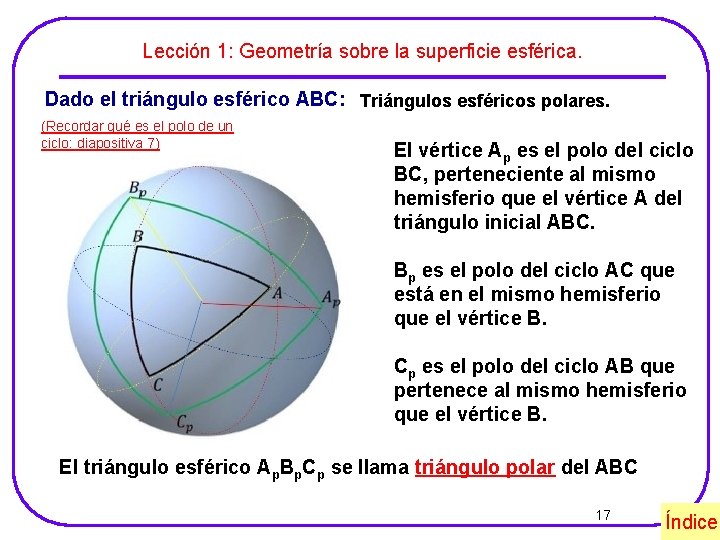 Lección 1: Geometría sobre la superficie esférica.

Dado el triángulo esférico ABC:

Triángulos esféricos polares.

(Recordar qué es el polo de un ciclo: diapositiva 7)

$B_p$

$B$

$A$

$A_p$

$C$

$C_p$

El vértice $A_p$ es el polo del ciclo BC, perteneciente al mismo hemisferio que el vértice A del triángulo inicial ABC.

$B_p$ es el polo del ciclo AC que está en el mismo hemisferio que el vértice B.

$C_p$ es el polo del ciclo AB que pertenece al mismo hemisferio que el vértice B.

El triángulo esférico $A_pB_pC_p$ se llama triángulo polar del ABC

17

Índice